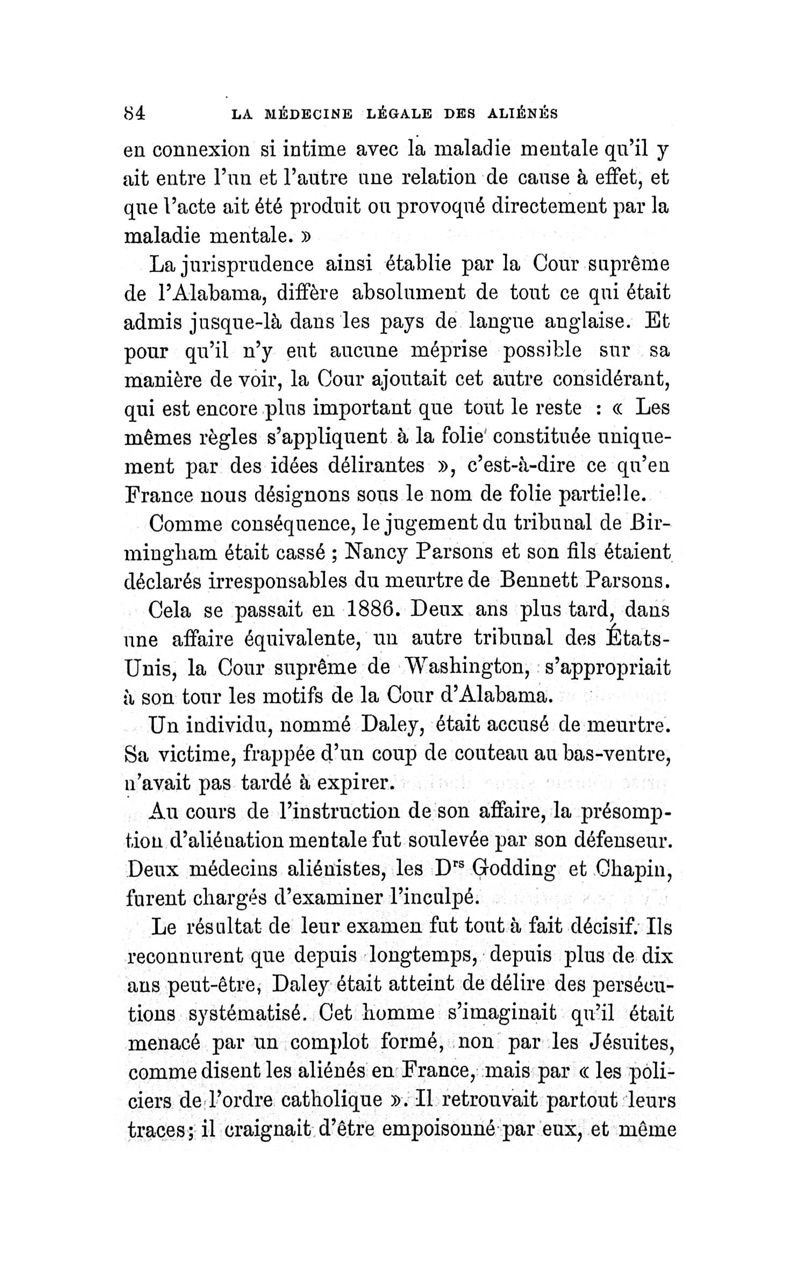 84 LA MÉDECINE LÉGALE DES ALIÉNÉS

en connexion si intime avec la maladie mentale qu'il y ait entre l'un et l'autre une relation de cause à effet, et que l'acte ait été produit ou provoqué directement par la maladie mentale. »

La jurisprudence ainsi établie par la Cour suprême de l'Alabama, diffère absolument de tout ce qui était admis jusque-là dans les pays de langue anglaise. Et pour qu'il n'y eut aucune méprise possible sur sa manière de voir, la Cour ajoutait cet autre considérant, qui est encore plus important que tout le reste : « Les mêmes règles s'appliquent à la folie constituée uniquement par des idées délirantes », c'est-à-dire ce qu'en France nous désignons sous le nom de folie partielle.

Comme conséquence, le jugement du tribunal de Birmingham était cassé ; Nancy Parsons et son fils étaient déclarés irresponsables du meurtre de Bennett Parsons.

Cela se passait en 1886. Deux ans plus tard, dans une affaire équivalente, un autre tribunal des États-Unis, la Cour suprême de Washington, s'appropriait à son tour les motifs de la Cour d'Alabama.

Un individu, nommé Daley, était accusé de meurtre. Sa victime, frappée d'un coup de couteau au bas-ventre, n'avait pas tardé à expirer.

Au cours de l'instruction de son affaire, la présomption d'aliénation mentale fut soulevée par son défenseur. Deux médecins aliénistes, les D$^{rs}$ Godding et Chapin, furent chargés d'examiner l'inculpé.

Le résultat de leur examen fut tout à fait décisif. Ils reconnurent que depuis longtemps, depuis plus de dix ans peut-être, Daley était atteint de délire des persécutions systématisé. Cet homme s'imaginait qu'il était menacé par un complot formé, non par les Jésuites, comme disent les aliénés en France, mais par « les policiers de l'ordre catholique ». Il retrouvait partout leurs traces; il craignait d'être empoisonné par eux, et même